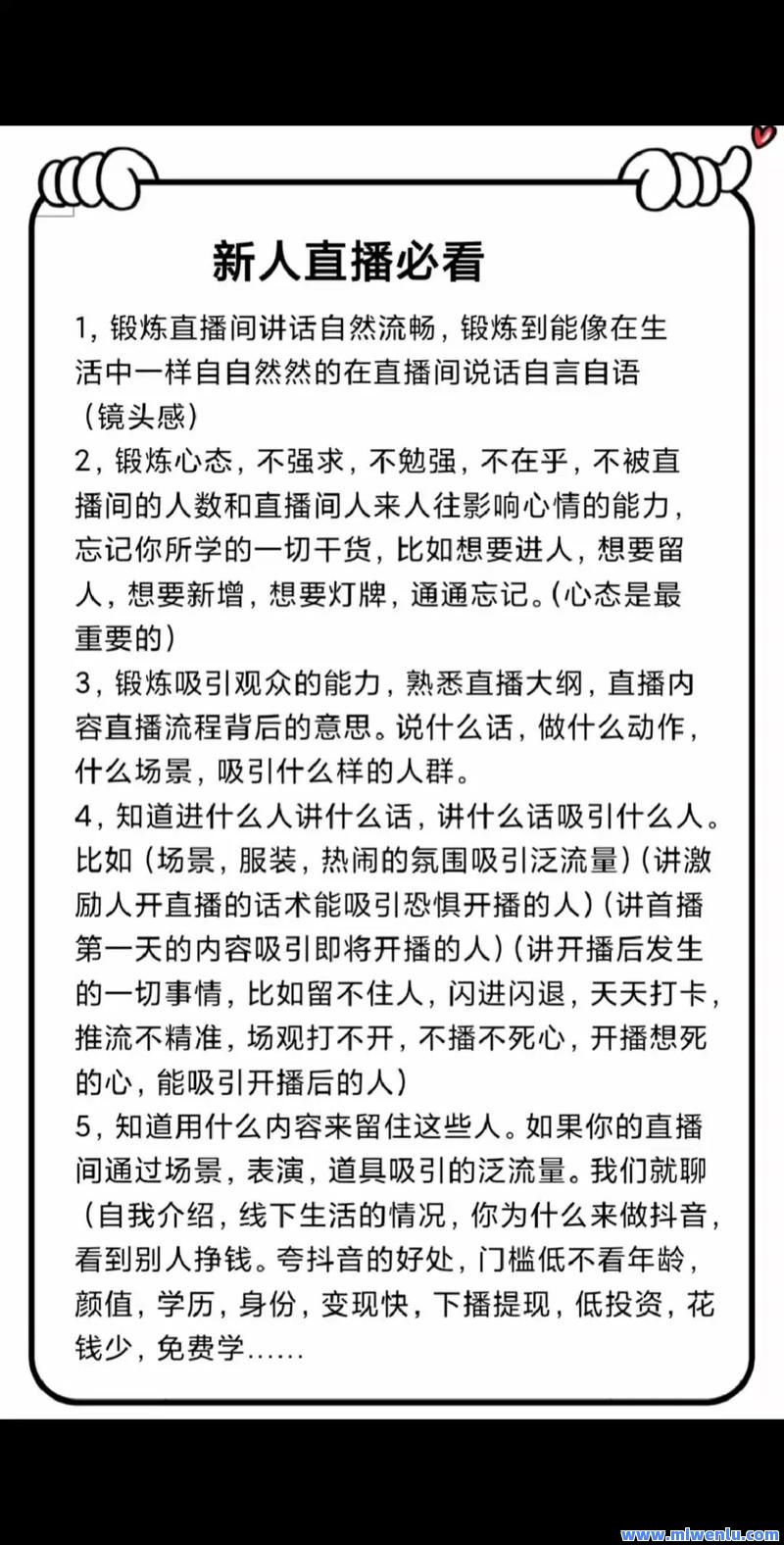 新人直播必看

1，锻炼直播间讲话自然流畅，锻炼到能像在生活中一样自自然然的在直播间说话自言自语（镜头感）

2，锻炼心态，不强求，不勉强，不在乎，不被直播间的人数和直播间人来人往影响心情的能力，忘记你所学的一切干货，比如想要进人，想要留人，想要新增，想要灯牌，通通忘记。(心态是最重要的）

3，锻炼吸引观众的能力，熟悉直播大纲，直播内容直播流程背后的意思。说什么话，做什么动作，什么场景，吸引什么样的人群。

4，知道进什么人讲什么话，讲什么话吸引什么人。比如（场景，服装，热闹的氛围吸引泛流量）(讲激励人开直播的话术能吸引恐惧开播的人）(讲首播第一天的内容吸引即将开播的人）(讲开播后发生的一切事情，比如留不住人，闪进闪退，天天打卡，推流不精准，场观打不开，不播不死心，开播想死的心，能吸引开播后的人）

5，知道用什么内容来留住这些人。如果你的直播间通过场景，表演，道具吸引的泛流量。我们就聊（自我介绍，线下生活的情况，你为什么来做抖音，看到别人挣钱。夸抖音的好处，门槛低不看年龄，颜值，学历，身份，变现快，下播提现，低投资，花钱少，免费学……

www.miwenlu.com